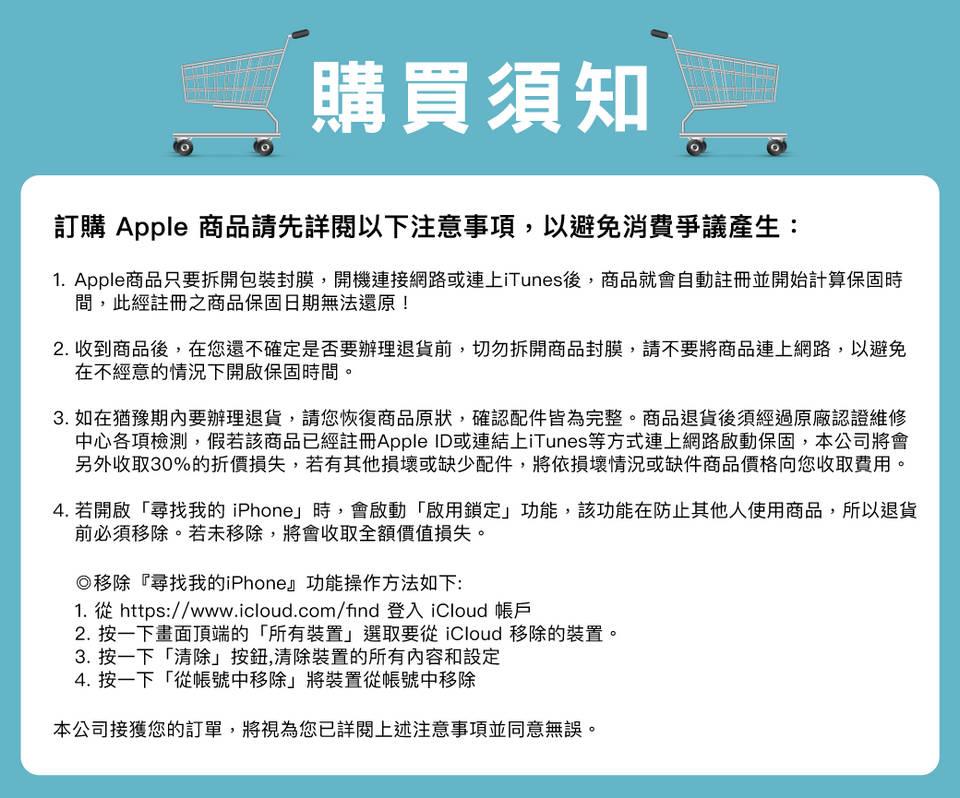 購買須知

訂購 Apple 商品請先詳閱以下注意事項，以避免消費爭議產生：

1. Apple商品只要拆開包裝封膜，開機連接網路或連上iTunes後，商品就會自動註冊並開始計算保固時間，此經註冊之商品保固日期無法還原！

2. 收到商品後，在您還不確定是否要辦理退貨前，切勿拆開商品封膜，請不要將商品連上網路，以避免在不經意的情況下開啟保固時間。

3. 如在猶豫期內要辦理退貨，請您恢復商品原狀，確認配件皆為完整。商品退貨後須經過原廠認證維修中心各項檢測，假若該商品已經註冊Apple ID或連結上iTunes等方式連上網路啟動保固，本公司將會另外收取30%的折價損失，若有其他損壞或缺少配件，將依損壞情況或缺件商品價格向您收取費用。

4. 若開啟「尋找我的 iPhone」時，會啟動「啟用鎖定」功能，該功能在防止其他人使用商品，所以退貨前必須移除。若未移除，將會收取全額價值損失。

◎移除『尋找我的iPhone』功能操作方法如下:
1. 從 https://www.icloud.com/find 登入 iCloud 帳戶
2. 按一下畫面頂端的「所有裝置」選取要從 iCloud 移除的裝置。
3. 按一下「清除」按鈕,清除裝置的所有內容和設定
4. 按一下「從帳號中移除」將裝置從帳號中移除

本公司接獲您的訂單，將視為您已詳閱上述注意事項並同意無誤。